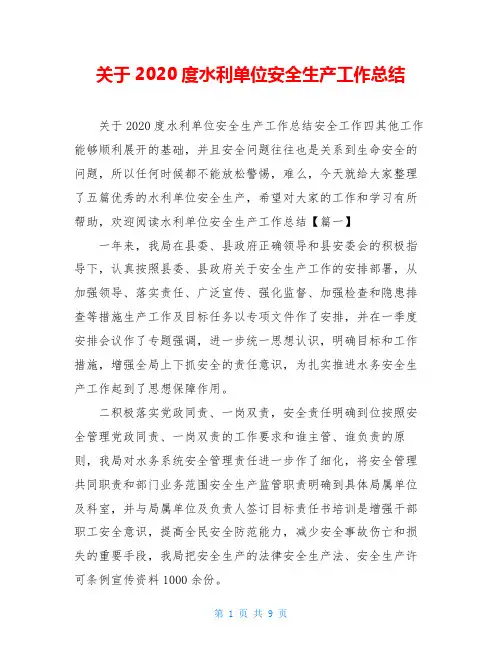 关于 2020 度水利单位安全生产工作总结

关于 2020 度水利单位安全生产工作总结安全工作四其他工作能够顺利展开的基础，并且安全问题往往也是关系到生命安全的问题，所以任何时候都不能放松警惕，难么，今天就给大家整理了五篇优秀的水利单位安全生产，希望对大家的工作和学习有所帮助，欢迎阅读水利单位安全生产工作总结【篇一】

一年来，我局在县委、县政府正确领导和县安委会的积极指导下，认真按照县委、县政府关于安全生产工作的安排部署，从加强领导、落实责任、广泛宣传、强化监督、加强检查和隐患排查等措施生产工作及目标任务以专项文件作了安排，并在一季度安排会议作了专题强调，进一步统一思想认识，明确目标和工作措施，增强全局上下抓安全的责任意识，为扎实推进水务安全生产工作起到了思想保障作用。

二积极落实党政同责、一岗双责，安全责任明确到位按照安全管理党政同责、一岗双责的工作要求和谁主管、谁负责的原则，我局对水务系统安全管理责任进一步作了细化，将安全管理共同职责和部门业务范围安全生产监管职责明确到具体局属单位及科室，并与局属单位及负责人签订目标责任书培训是增强干部职工安全意识，提高全民安全防范能力，减少安全事故伤亡和损失的重要手段，我局把安全生产的法律安全生产法、安全生产许可条例宣传资料 1000 余份。

第 1 页 共 9 页